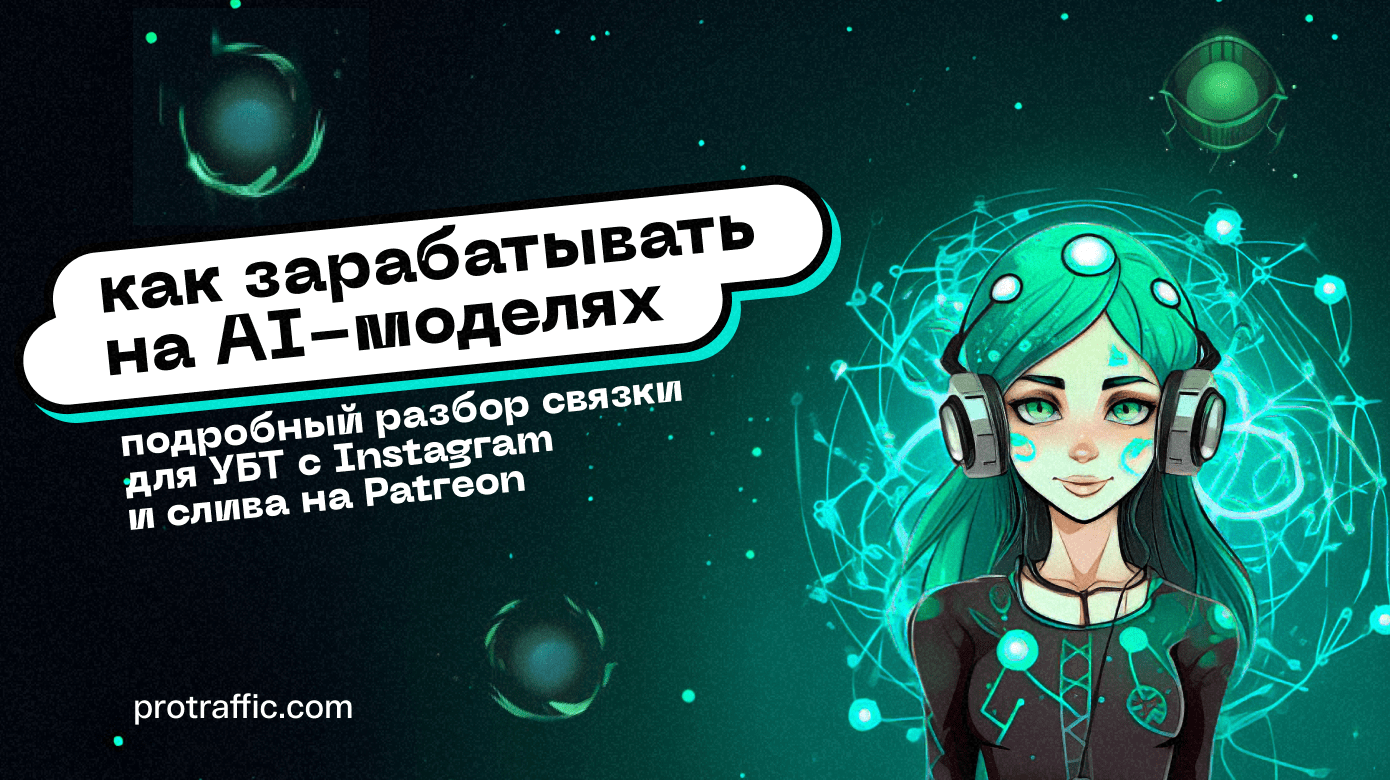 как зарабатывать на AI-моделях

подробный разбор связки для УБТ с Instagram и слива на Patreon

protraffic.com